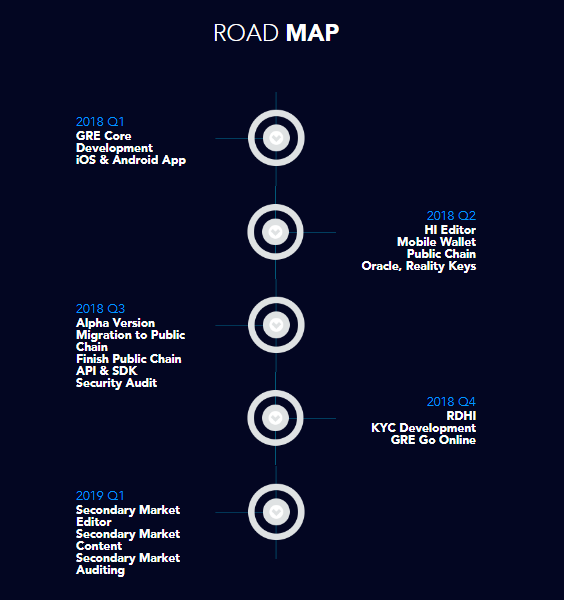 ROAD MAP

2018 Q1
GRE Core Development
iOS & Android App

2018 Q2
HI Editor
Mobile Wallet
Public Chain
Oracle, Reality Keys

2018 Q3
Alpha Version
Migration to Public Chain
Finish Public Chain
API & SDK
Security Audit

2018 Q4
RDHI
KYC Development
GRE Go Online

2019 Q1
Secondary Market Editor
Secondary Market Content
Secondary Market Auditing